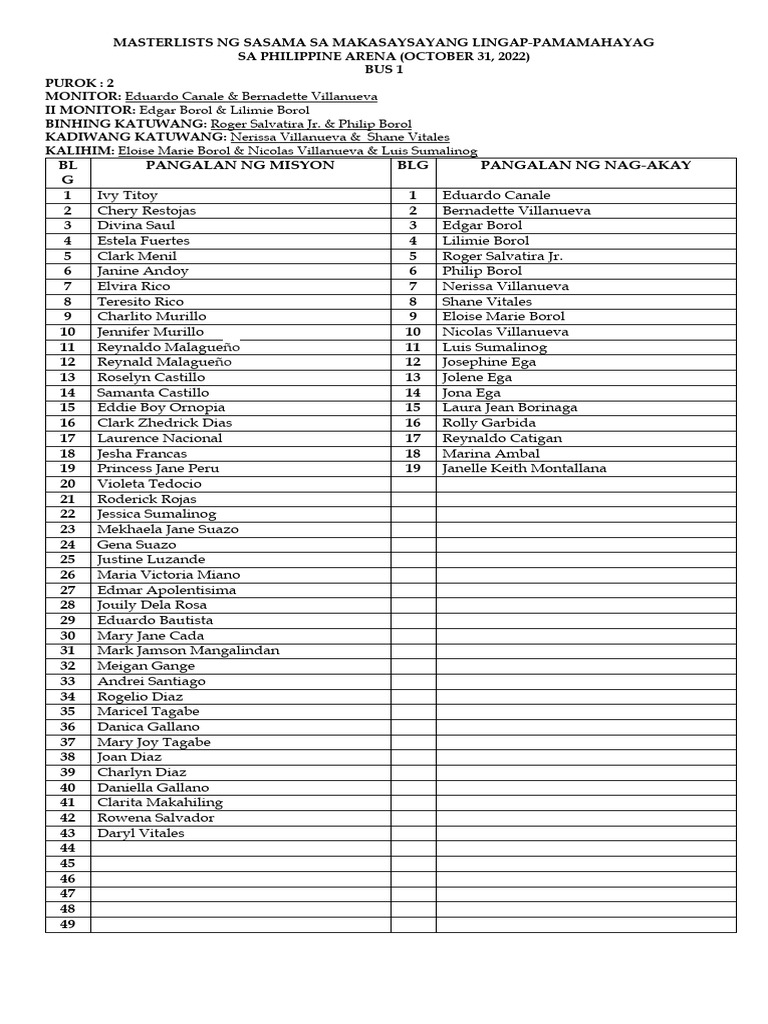 MASTERLISTS NG SASAMA SA MAKASAYSAYANG LINGAP-PAMAMAHAYAG
SA PHILIPPINE ARENA (OCTOBER 31, 2022)
BUS 1

PUROK : 2
MONITOR: Eduardo Canale & Bernadette Villanueva
II MONITOR: Edgar Borol & Lilimie Borol
BINHING KATUWANG: Roger Salvatira Jr. & Philip Borol
KADIWANG KATUWANG: Nerissa Villanueva & Shane Vitales
KALIHIM: Eloise Marie Borol & Nicolas Villanueva & Luis Sumalinog

| BLG | PANGALAN NG MISYON | BLG | PANGALAN NG NAG-AKAY |
|---|---|---|---|
| 1 | Ivy Titoy | 1 | Eduardo Canale |
| 2 | Chery Restojas | 2 | Bernadette Villanueva |
| 3 | Divina Saul | 3 | Edgar Borol |
| 4 | Estela Fuertes | 4 | Lilimie Borol |
| 5 | Clark Menil | 5 | Roger Salvatira Jr. |
| 6 | Janine Andoy | 6 | Philip Borol |
| 7 | Elvira Rico | 7 | Nerissa Villanueva |
| 8 | Teresito Rico | 8 | Shane Vitales |
| 9 | Charlito Murillo | 9 | Eloise Marie Borol |
| 10 | Jennifer Murillo | 10 | Nicolas Villanueva |
| 11 | Reynaldo Malagueño | 11 | Luis Sumalinog |
| 12 | Reynald Malagueño | 12 | Josephine Ega |
| 13 | Roselyn Castillo | 13 | Jolene Ega |
| 14 | Samanta Castillo | 14 | Jona Ega |
| 15 | Eddie Boy Ornopia | 15 | Laura Jean Borinaga |
| 16 | Clark Zhedrick Dias | 16 | Rolly Garbida |
| 17 | Laurence Nacional | 17 | Reynaldo Catigan |
| 18 | Jesha Francas | 18 | Marina Ambal |
| 19 | Princess Jane Peru | 19 | Janelle Keith Montallana |
| 20 | Violeta Tedocio | | |
| 21 | Roderick Rojas | | |
| 22 | Jessica Sumalinog | | |
| 23 | Mekhaela Jane Suazo | | |
| 24 | Gena Suazo | | |
| 25 | Justine Luzande | | |
| 26 | Maria Victoria Miano | | |
| 27 | Edmar Apolentisima | | |
| 28 | Jouily Dela Rosa | | |
| 29 | Eduardo Bautista | | |
| 30 | Mary Jane Cada | | |
| 31 | Mark Jamson Mangalindan | | |
| 32 | Meigan Gange | | |
| 33 | Andrei Santiago | | |
| 34 | Rogelio Diaz | | |
| 35 | Maricel Tagabe | | |
| 36 | Danica Gallano | | |
| 37 | Mary Joy Tagabe | | |
| 38 | Joan Diaz | | |
| 39 | Charlyn Diaz | | |
| 40 | Daniella Gallano | | |
| 41 | Clarita Makahiling | | |
| 42 | Rowena Salvador | | |
| 43 | Daryl Vitales | | |
| 44 | | | |
| 45 | | | |
| 46 | | | |
| 47 | | | |
| 48 | | | |
| 49 | | | |